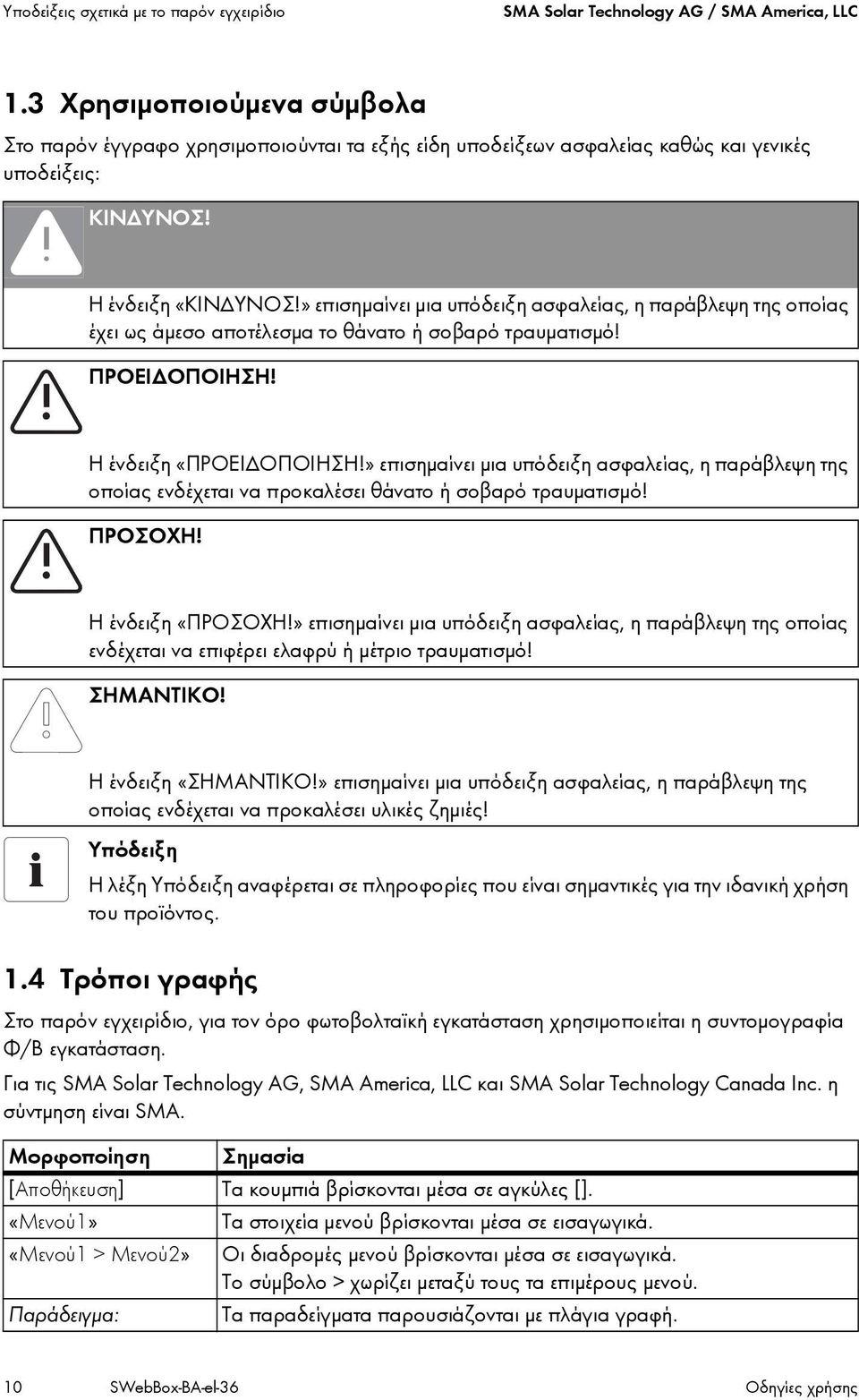 Υποδείξεις σχετικά με το παρόν εγχειρίδιο SMA Solar Technology AG / SMA America, LLC

1.3 Χρησιμοποιούμενα σύμβολα

Στο παρόν έγγραφο χρησιμοποιούνται τα εξής είδη υποδείξεων ασφαλείας καθώς και γενικές υποδείξεις:

ΚΙΝΔΥΝΟΣ!

Η ένδειξη «ΚΙΝΔΥΝΟΣ!» επισημαίνει μια υπόδειξη ασφαλείας, η παράβλεψη της οποίας έχει ως άμεσο αποτέλεσμα το θάνατο ή σοβαρό τραυματισμό!

ΠΡΟΕΙΔΟΠΟΙΗΣΗ!

Η ένδειξη «ΠΡΟΕΙΔΟΠΟΙΗΣΗ!» επισημαίνει μια υπόδειξη ασφαλείας, η παράβλεψη της οποίας ενδέχεται να προκαλέσει θάνατο ή σοβαρό τραυματισμό!

ΠΡΟΣΟΧΗ!

Η ένδειξη «ΠΡΟΣΟΧΗ!» επισημαίνει μια υπόδειξη ασφαλείας, η παράβλεψη της οποίας ενδέχεται να επιφέρει ελαφρύ ή μέτριο τραυματισμό!

ΣΗΜΑΝΤΙΚΟ!

Η ένδειξη «ΣΗΜΑΝΤΙΚΟ!» επισημαίνει μια υπόδειξη ασφαλείας, η παράβλεψη της οποίας ενδέχεται να προκαλέσει υλικές ζημιές!

Υπόδειξη

Η λέξη Υπόδειξη αναφέρεται σε πληροφορίες που είναι σημαντικές για την ιδανική χρήση του προϊόντος.

1.4 Τρόποι γραφής

Στο παρόν εγχειρίδιο, για τον όρο φωτοβολταϊκή εγκατάσταση χρησιμοποιείται η συντομογραφία Φ/Β εγκατάσταση.

Για τις SMA Solar Technology AG, SMA America, LLC και SMA Solar Technology Canada Inc. η σύντμηση είναι SMA.

| Μορφοποίηση | Σημασία |
|---|---|
| [Αποθήκευση] | Τα κουμπιά βρίσκονται μέσα σε αγκύλες []. |
| «Μενού1» | Τα στοιχεία μενού βρίσκονται μέσα σε εισαγωγικά. |
| «Μενού1 > Μενού2» | Οι διαδρομές μενού βρίσκονται μέσα σε εισαγωγικά. Το σύμβολο > χωρίζει μεταξύ τους τα επιμέρους μενού. |
| Παράδειγμα: | Τα παραδείγματα παρουσιάζονται με πλάγια γραφή. |

10 SWebBox-BA-el-36 Οδηγίες χρήσης